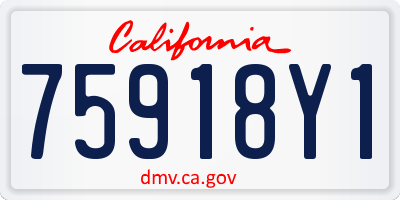 California

75918Y1

dmv.ca.gov